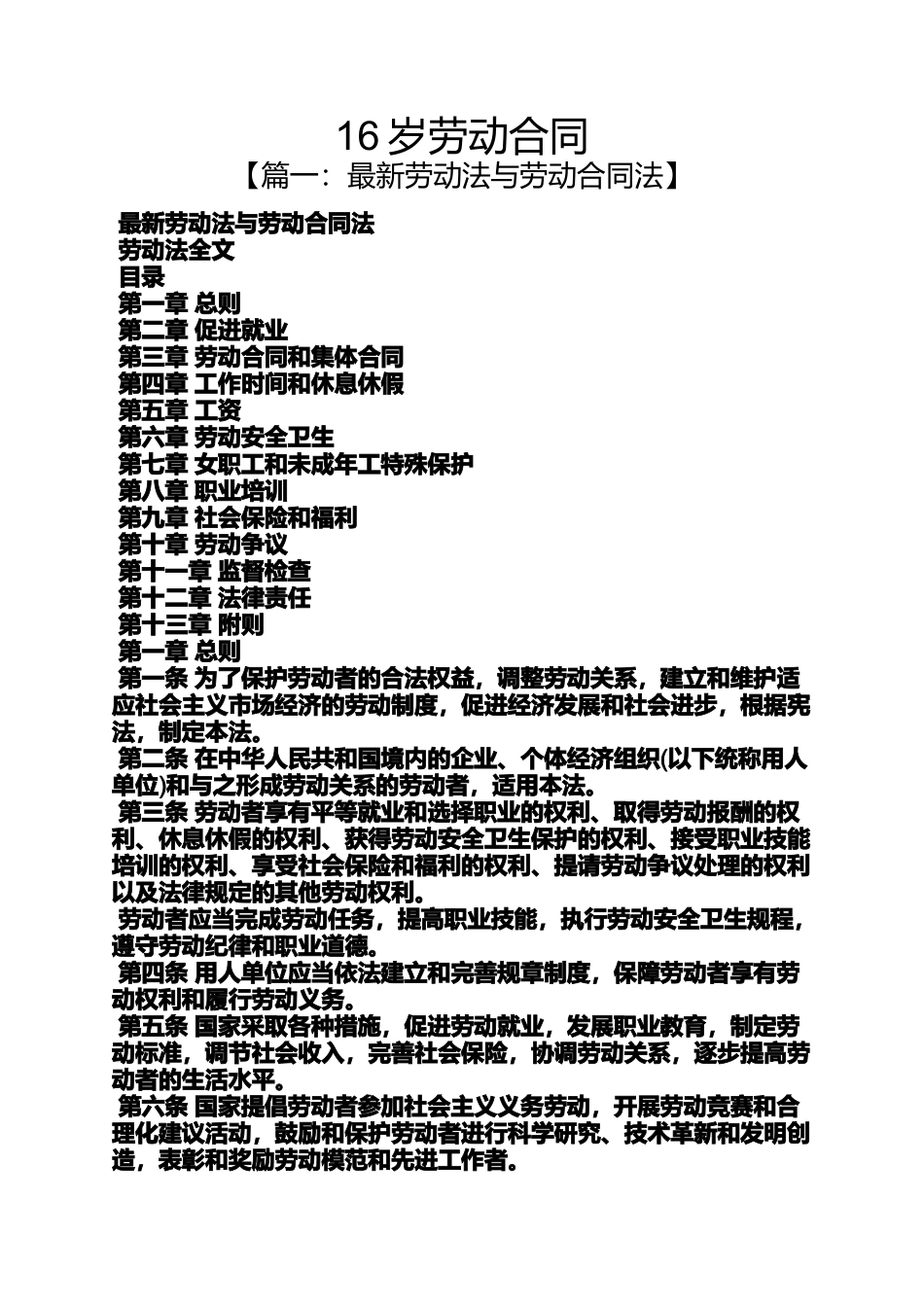 16 岁劳动合同
【篇一：最新劳动法与劳动合同法】

最新劳动法与劳动合同法
劳动法全文
目录
第一章 总则
第二章 促进就业
第三章 劳动合同和集体合同
第四章 工作时间和休息休假
第五章 工资
第六章 劳动安全卫生
第七章 女职工和未成年工特殊保护
第八章 职业培训
第九章 社会保险和福利
第十章 劳动争议
第十一章 监督检查
第十二章 法律责任
第十三章 附则
第一章 总则
第一条 为了保护劳动者的合法权益，调整劳动关系，建立和维护适应社会主义市场经济的劳动制度，促进经济发展和社会进步，根据宪法，制定本法。
第二条 在中华人民共和国境内的企业、个体经济组织(以下统称用人单位)和与之形成劳动关系的劳动者，适用本法。
第三条 劳动者享有平等就业和选择职业的权利、取得劳动报酬的权利、休息休假的权利、获得劳动安全卫生保护的权利、接受职业技能培训的权利、享受社会保险和福利的权利、提请劳动争议处理的权利以及法律规定的其他劳动权利。
劳动者应当完成劳动任务，提高职业技能，执行劳动安全卫生规程，遵守劳动纪律和职业道德。
第四条 用人单位应当依法建立和完善规章制度，保障劳动者享有劳动权利和履行劳动义务。
第五条 国家采取各种措施，促进劳动就业，发展职业教育，制定劳动标准，调节社会收入，完善社会保险，协调劳动关系，逐步提高劳动者的生活水平。
第六条 国家提倡劳动者参加社会主义义务劳动，开展劳动竞赛和合理化建议活动，鼓励和保护劳动者进行科学研究、技术革新和发明创造，表彰和奖励劳动模范和先进工作者。